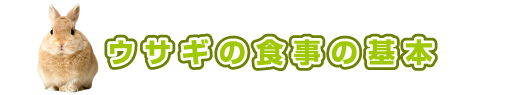 ウサギの食事の基本